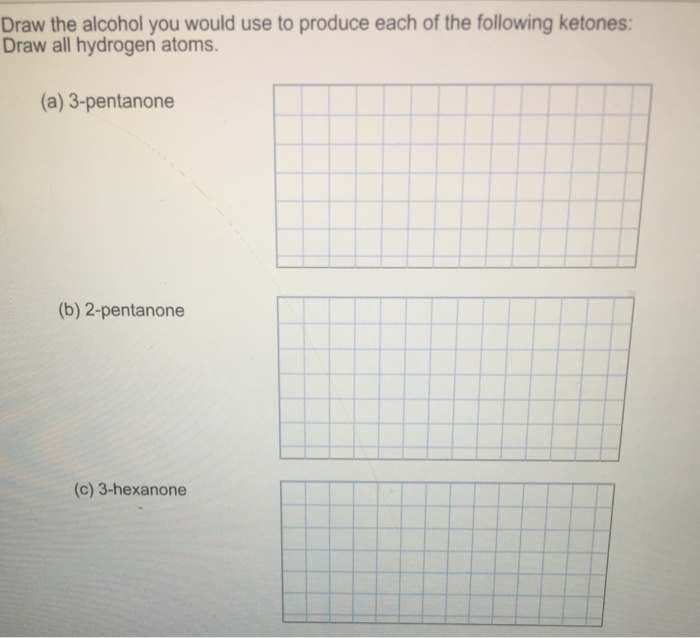 Draw the alcohol you would use to produce each of the following ketones:
Draw all hydrogen atoms.

(a) 3-pentanone

(b) 2-pentanone

(c) 3-hexanone